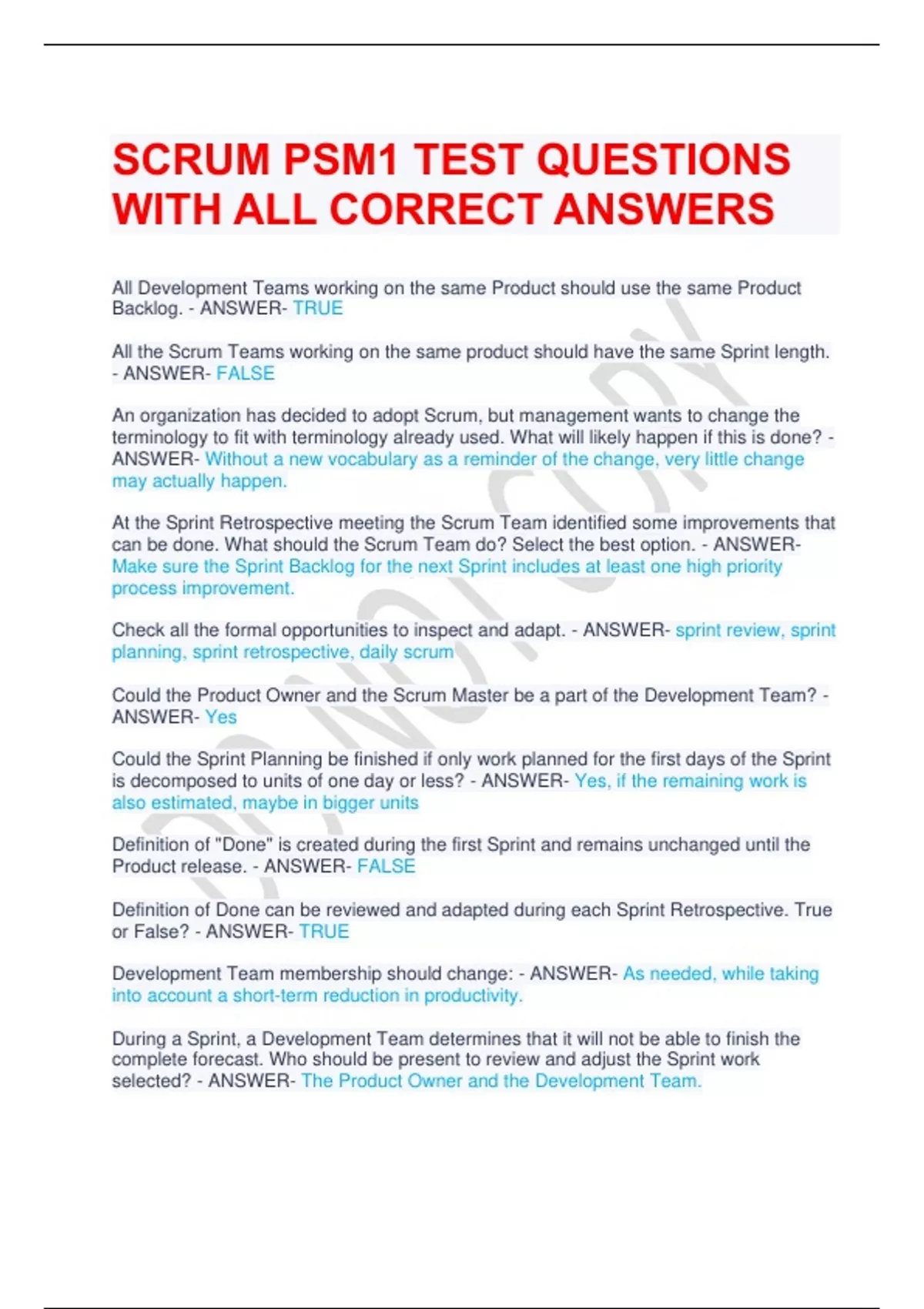 SCRUM PSM1 TEST QUESTIONS WITH ALL CORRECT ANSWERS

All Development Teams working on the same Product should use the same Product Backlog. - ANSWER- TRUE

All the Scrum Teams working on the same product should have the same Sprint length. - ANSWER- FALSE

An organization has decided to adopt Scrum, but management wants to change the terminology to fit with terminology already used. What will likely happen if this is done? - ANSWER- Without a new vocabulary as a reminder of the change, very little change may actually happen.

At the Sprint Retrospective meeting the Scrum Team identified some improvements that can be done. What should the Scrum Team do? Select the best option. - ANSWER- Make sure the Sprint Backlog for the next Sprint includes at least one high priority process improvement.

Check all the formal opportunities to inspect and adapt. - ANSWER- sprint review, sprint planning, sprint retrospective, daily scrum

Could the Product Owner and the Scrum Master be a part of the Development Team? - ANSWER- Yes

Could the Sprint Planning be finished if only work planned for the first days of the Sprint is decomposed to units of one day or less? - ANSWER- Yes, if the remaining work is also estimated, maybe in bigger units

Definition of "Done" is created during the first Sprint and remains unchanged until the Product release. - ANSWER- FALSE

Definition of Done can be reviewed and adapted during each Sprint Retrospective. True or False? - ANSWER- TRUE

Development Team membership should change: - ANSWER- As needed, while taking into account a short-term reduction in productivity.

During a Sprint, a Development Team determines that it will not be able to finish the complete forecast. Who should be present to review and adjust the Sprint work selected? - ANSWER- The Product Owner and the Development Team.

DO NOT COPY